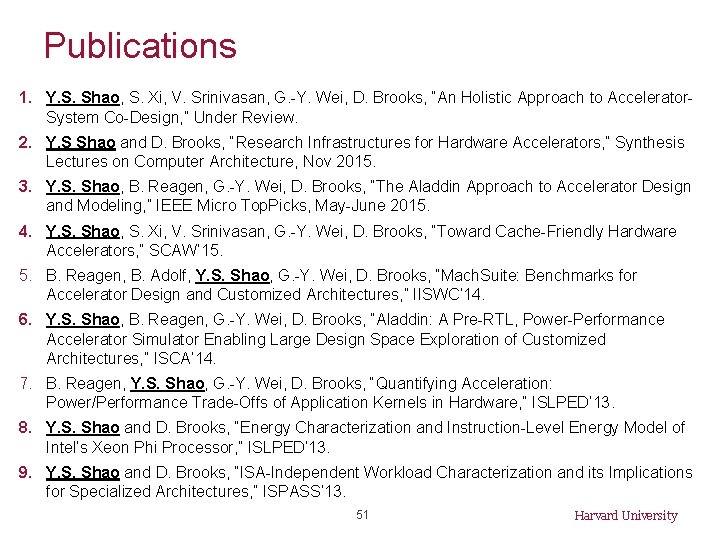 Publications

1. Y.S. Shao, S. Xi, V. Srinivasan, G.-Y. Wei, D. Brooks, "An Holistic Approach to Accelerator-System Co-Design," Under Review.

2. Y.S Shao and D. Brooks, "Research Infrastructures for Hardware Accelerators," Synthesis Lectures on Computer Architecture, Nov 2015.

3. Y.S. Shao, B. Reagen, G.-Y. Wei, D. Brooks, "The Aladdin Approach to Accelerator Design and Modeling," IEEE Micro TopPicks, May-June 2015.

4. Y.S. Shao, S. Xi, V. Srinivasan, G.-Y. Wei, D. Brooks, "Toward Cache-Friendly Hardware Accelerators," SCAW'15.

5. B. Reagen, B. Adolf, Y.S. Shao, G.-Y. Wei, D. Brooks, "MachSuite: Benchmarks for Accelerator Design and Customized Architectures," IISWC'14.

6. Y.S. Shao, B. Reagen, G.-Y. Wei, D. Brooks, "Aladdin: A Pre-RTL, Power-Performance Accelerator Simulator Enabling Large Design Space Exploration of Customized Architectures," ISCA'14.

7. B. Reagen, Y.S. Shao, G.-Y. Wei, D. Brooks, "Quantifying Acceleration: Power/Performance Trade-Offs of Application Kernels in Hardware," ISLPED'13.

8. Y.S. Shao and D. Brooks, "Energy Characterization and Instruction-Level Energy Model of Intel's Xeon Phi Processor," ISLPED'13.

9. Y.S. Shao and D. Brooks, "ISA-Independent Workload Characterization and its Implications for Specialized Architectures," ISPASS'13.

51

Harvard University